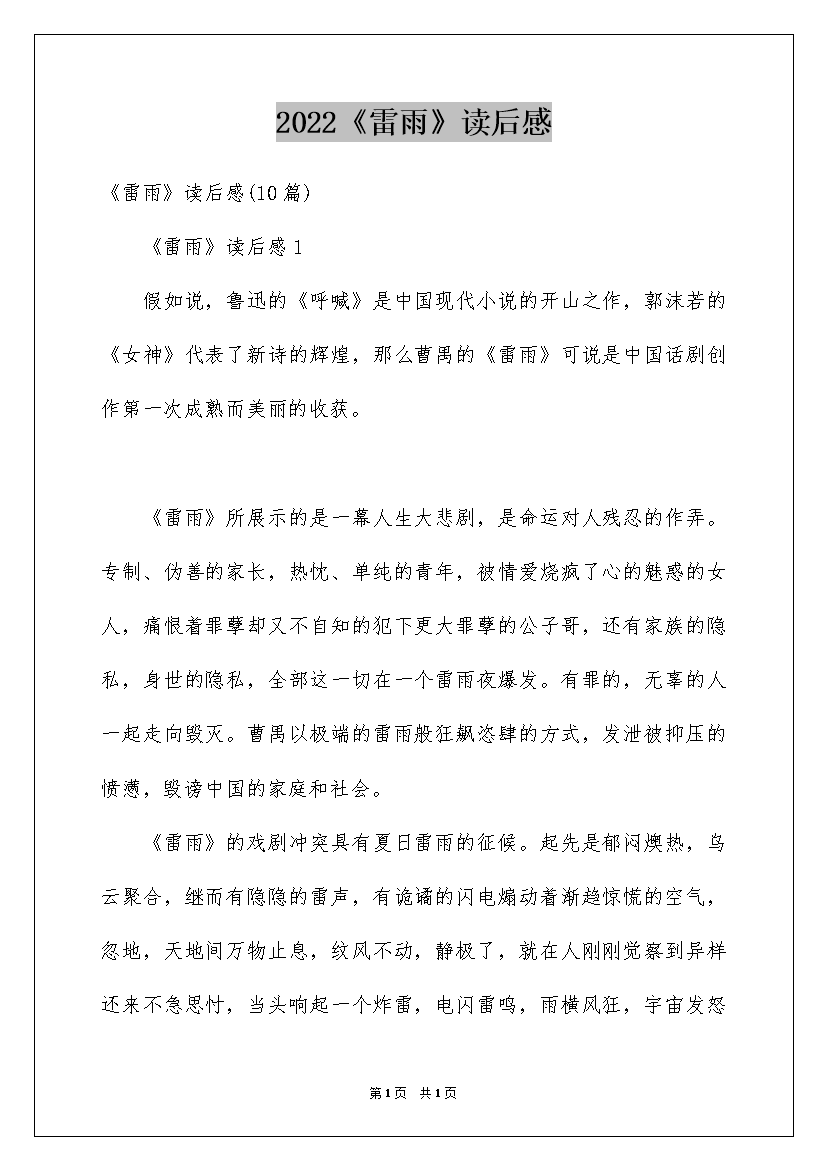 2022《雷雨》读后感

《雷雨》读后感(10篇)

《雷雨》读后感 1

假如说，鲁迅的《呼喊》是中国现代小说的开山之作，郭沫若的《女神》代表了新诗的辉煌，那么曹禺的《雷雨》可说是中国话剧创作第一次成熟而美丽的收获。

《雷雨》所展示的是一幕人生大悲剧，是命运对人残忍的作弄。专制、伪善的家长，热忱、单纯的青年，被情爱烧疯了心的魅惑的女人，痛恨着罪孽却又不自知的犯下更大罪孽的公子哥，还有家族的隐私，身世的隐私，全部这一切在一个雷雨夜爆发。有罪的，无辜的人一起走向毁灭。曹禺以极端的雷雨般狂飙恣肆的方式，发泄被抑压的愤懑，毁谤中国的家庭和社会。

《雷雨》的戏剧冲突具有夏日雷雨的征候。起先是郁闷燠热，乌云聚合，继而有隐隐的雷声，有诡谲的闪电煽动着渐趋惊慌的空气，忽地，天地间万物止息，纹风不动，静极了，就在人刚刚觉察到异样还来不急思忖，当头响起一个炸雷，电闪雷鸣，雨横风狂，宇宙发怒

第1页 共1页